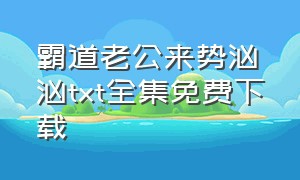 霸道老公来势汹汹txt全集免费下载